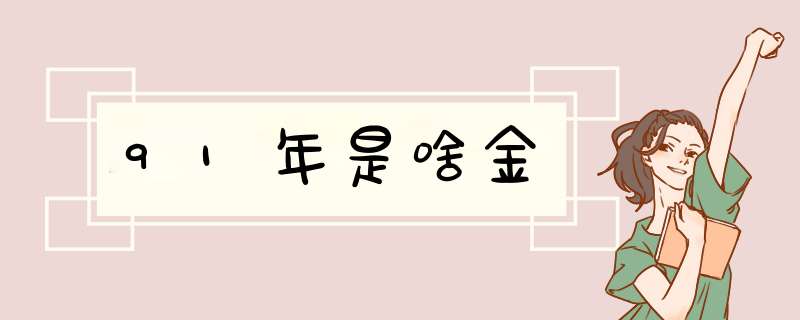 91年是啥金